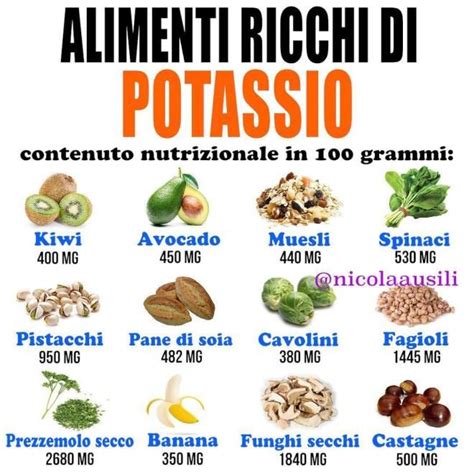 ALIMENTI RICCHI DI
POTASSIO

contenuto nutrizionale in 100 grammi:

Kiwi
400 MG

Avocado
450 MG

Muesli
440 MG

Spinaci
530 MG

@nicolaausili

Pistacchi
950 MG

Pane di soia
482 MG

Cavolini
380 MG

Fagioli
1445 MG

Prezzemolo secco
2680 MG

Banana
350 MG

Funghi secchi
1840 MG

Castagne
500 MG